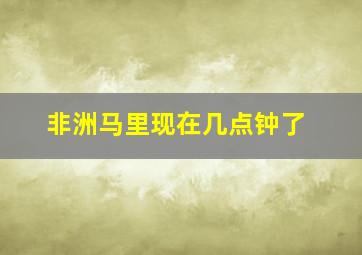 非洲马里现在几点钟了